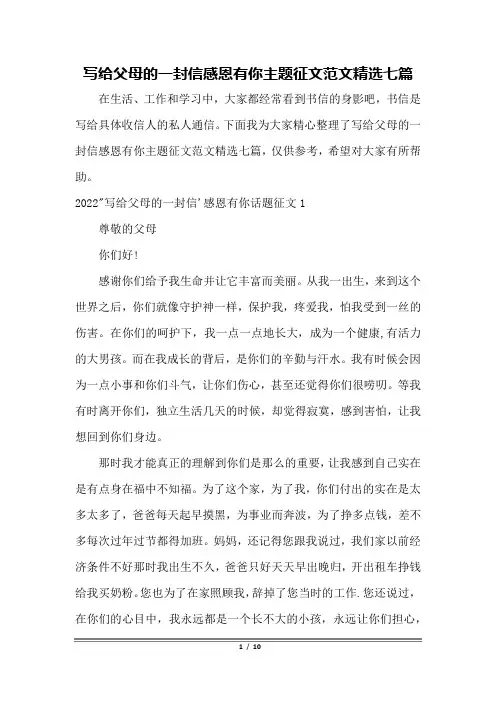 写给父母的一封信感恩有你主题征文范文精选七篇

在生活、工作和学习中，大家都经常看到书信的身影吧，书信是写给具体收信人的私人通信。下面我为大家精心整理了写给父母的一封信感恩有你主题征文范文精选七篇，仅供参考，希望对大家有所帮助。

2022"写给父母的一封信'感恩有你话题征文 1

尊敬的父母

你们好！

感谢你们给予我生命并让它丰富而美丽。从我一出生，来到这个世界之后，你们就像守护神一样，保护我，疼爱我，怕我受到一丝的伤害。在你们的呵护下，我一点一点地长大，成为一个健康,有活力的大男孩。而在我成长的背后，是你们的辛勤与汗水。我有时候会因为一点小事和你们斗气，让你们伤心，甚至还觉得你们很唠叨。等我有时离开你们，独立生活几天的时候，却觉得寂寞，感到害怕，让我想回到你们身边。

那时我才能真正的理解到你们是那么的重要，让我感到自己实在是有点身在福中不知福。为了这个家，为了我，你们付出的实在是太多太多了，爸爸每天起早摸黑，为事业而奔波，为了挣多点钱，差不多每次过年过节都得加班。妈妈，还记得您跟我说过，我们家以前经济条件不好那时我出生不久，爸爸只好天天早出晚归，开出租车挣钱给我买奶粉。您也为了在家照顾我，辞掉了您当时的工作.您还说过，在你们的心目中，我永远都是一个长不大的小孩，永远让你们担心，

1 / 10